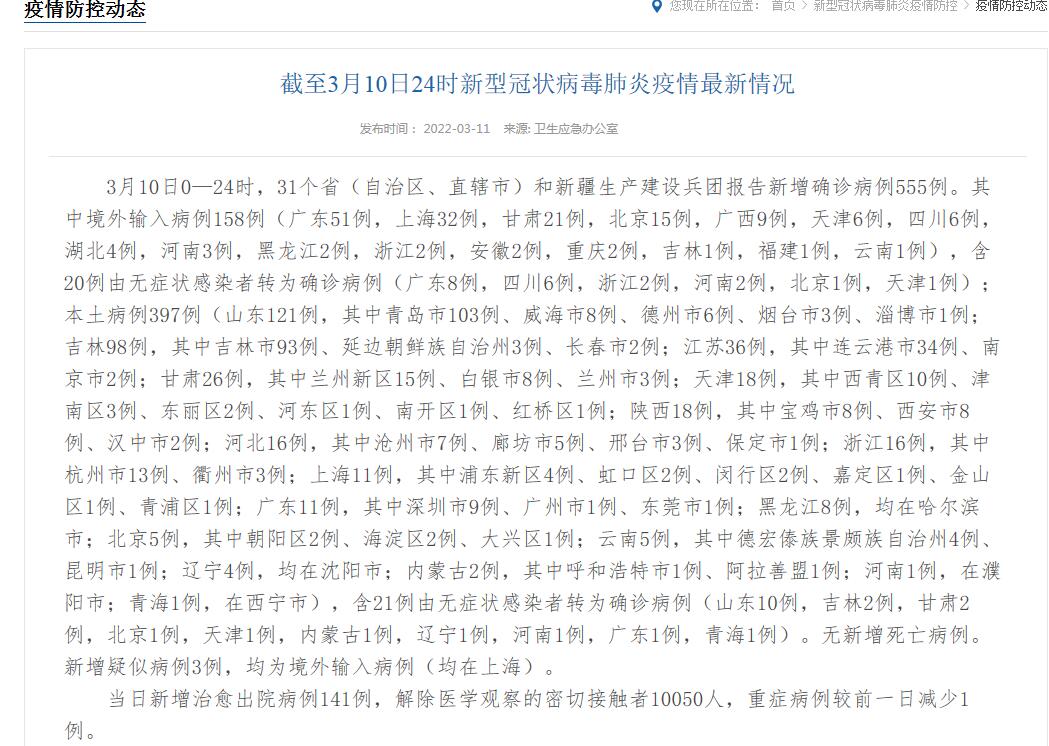 疫情防控动态

您现在所在位置： 首页 > 新型冠状病毒肺炎疫情防控 > 疫情防控动态

截至3月10日24时新型冠状病毒肺炎疫情最新情况

发布时间： 2022-03-11 来源: 卫生应急办公室

3月10日0—24时，31个省（自治区、直辖市）和新疆生产建设兵团报告新增确诊病例555例。其中境外输入病例158例（广东51例，上海32例，甘肃21例，北京15例，广西9例，天津6例，四川6例，湖北4例，河南3例，黑龙江2例，浙江2例，安徽2例，重庆2例，吉林1例，福建1例，云南1例），含20例由无症状感染者转为确诊病例（广东8例，四川6例，浙江2例，河南2例，北京1例，天津1例）；本土病例397例（山东121例，其中青岛市103例、威海市8例、德州市6例、烟台市3例、淄博市1例；吉林98例，其中吉林市93例、延边朝鲜族自治州3例、长春市2例；江苏36例，其中连云港市34例、南京市2例；甘肃26例，其中兰州新区15例、白银市8例、兰州市3例；天津18例，其中西青区10例、津南区3例、东丽区2例、河东区1例、南开区1例、红桥区1例；陕西18例，其中宝鸡市8例、西安市8例、汉中市2例；河北16例，其中沧州市7例、廊坊市5例、邢台市3例、保定市1例；浙江16例，其中杭州市13例、衢州市3例；上海11例，其中浦东新区4例、虹口区2例、闵行区2例、嘉定区1例、金山区1例、青浦区1例；广东11例，其中深圳市9例、广州市1例、东莞市1例；黑龙江8例，均在哈尔滨市；北京5例，其中朝阳区2例、海淀区2例、大兴区1例；云南5例，其中德宏傣族景颇族自治州4例、昆明市1例；辽宁4例，均在沈阳市；内蒙古2例，其中呼和浩特市1例、阿拉善盟1例；河南1例，在濮阳市；青海1例，在西宁市），含21例由无症状感染者转为确诊病例（山东10例，吉林2例，甘肃2例，北京1例，天津1例，内蒙古1例，辽宁1例，河南1例，广东1例，青海1例）。无新增死亡病例。新增疑似病例3例，均为境外输入病例（均在上海）。

当日新增治愈出院病例141例，解除医学观察的密切接触者10050人，重症病例较前一日减少1例。